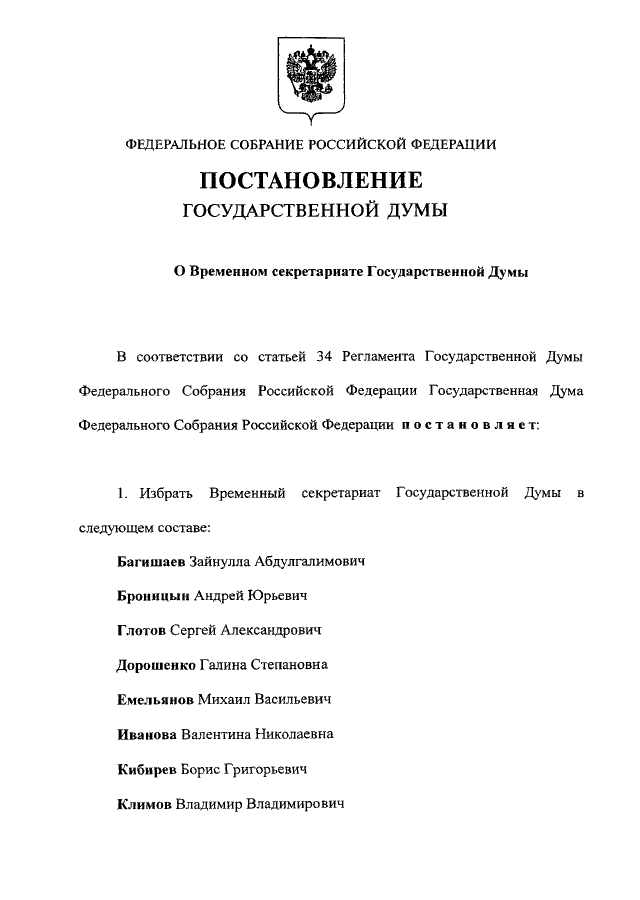 ФЕДЕРАЛЬНОЕ СОБРАНИЕ РОССИЙСКОЙ ФЕДЕРАЦИИ

ПОСТАНОВЛЕНИЕ
ГОСУДАРСТВЕННОЙ ДУМЫ

О Временном секретариате Государственной Думы

В соответствии со статьей 34 Регламента Государственной Думы Федерального Собрания Российской Федерации Государственная Дума Федерального Собрания Российской Федерации постановляет:

1. Избрать Временный секретариат Государственной Думы в следующем составе:

Багишаев Зайнулла Абдулгалимович

Броницын Андрей Юрьевич

Глотов Сергей Александрович

Дорошенко Галина Степановна

Емельянов Михаил Васильевич

Иванова Валентина Николаевна

Кибирев Борис Григорьевич

Климов Владимир Владимирович